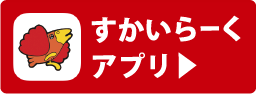 すかいらーく
アプリ▶